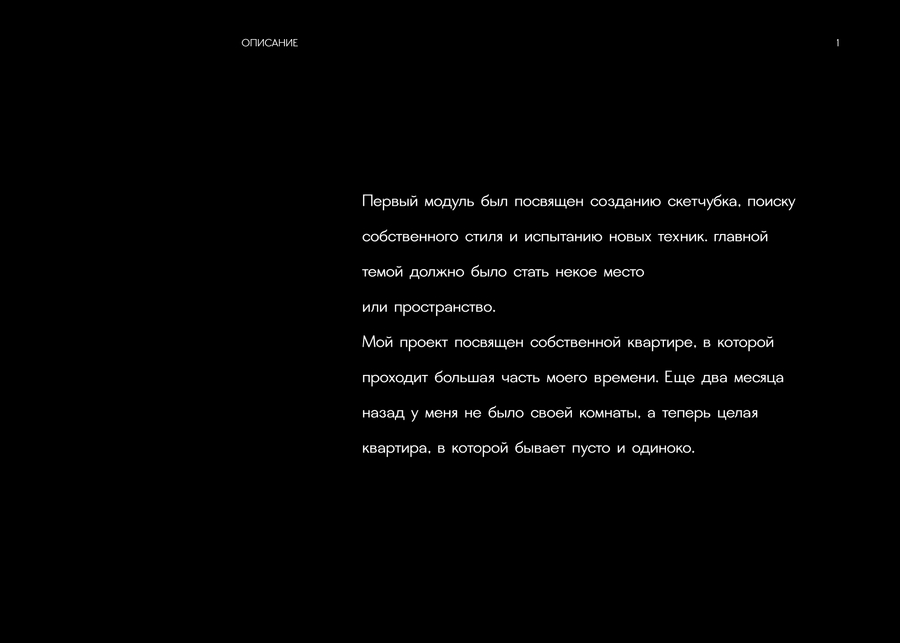 ОПИСАНИЕ

1

Первый модуль был посвящен созданию скетчубка, поиску собственного стиля и испытанию новых техник. главной темой должно было стать некое место или пространство.

Мой проект посвящен собственной квартире, в которой проходит большая часть моего времени. Еще два месяца назад у меня не было своей комнаты, а теперь целая квартира, в которой бывает пусто и одиноко.